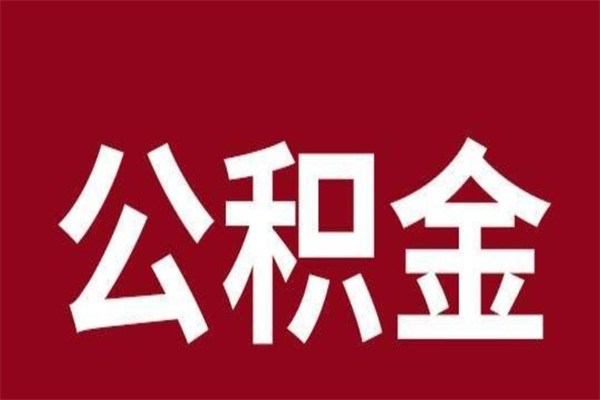 公积金